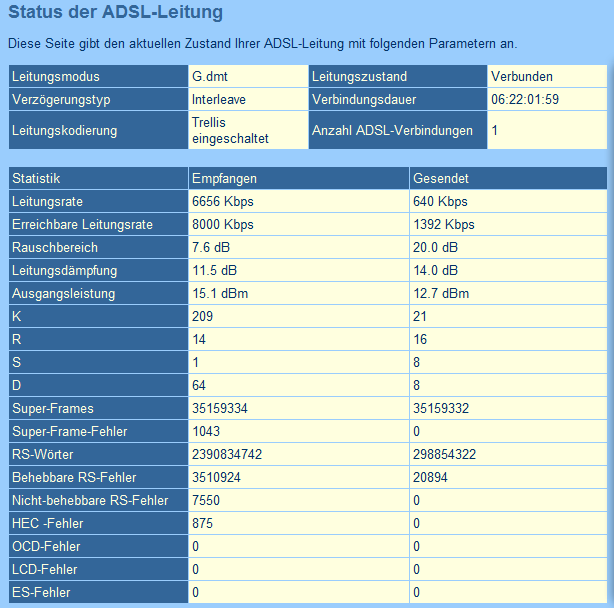 Status der ADSL-Leitung

Diese Seite gibt den aktuellen Zustand Ihrer ADSL-Leitung mit folgenden Parametern an.

| Leitungsmodus | G.dmt | Leitungszustand | Verbunden |
|---|---|---|---|
| Verzögerungstyp | Interleave | Verbindungsdauer | 06:22:01:59 |
| Leitungskodierung | Trellis eingeschaltet | Anzahl ADSL-Verbindungen | 1 |

| Statistik | Empfangen | Gesendet |
|---|---|---|
| Leitungsrate | 6656 Kbps | 640 Kbps |
| Erreichbare Leitungsrate | 8000 Kbps | 1392 Kbps |
| Rauschbereich | 7.6 dB | 20.0 dB |
| Leitungsdämpfung | 11.5 dB | 14.0 dB |
| Ausgangsleistung | 15.1 dBm | 12.7 dBm |
| K | 209 | 21 |
| R | 14 | 16 |
| S | 1 | 8 |
| D | 64 | 8 |
| Super-Frames | 35159334 | 35159332 |
| Super-Frame-Fehler | 1043 | 0 |
| RS-Wörter | 2390834742 | 298854322 |
| Behebbare RS-Fehler | 3510924 | 20894 |
| Nicht-behebbare RS-Fehler | 7550 | 0 |
| HEC -Fehler | 875 | 0 |
| OCD-Fehler | 0 | 0 |
| LCD-Fehler | 0 | 0 |
| ES-Fehler | 0 | 0 |